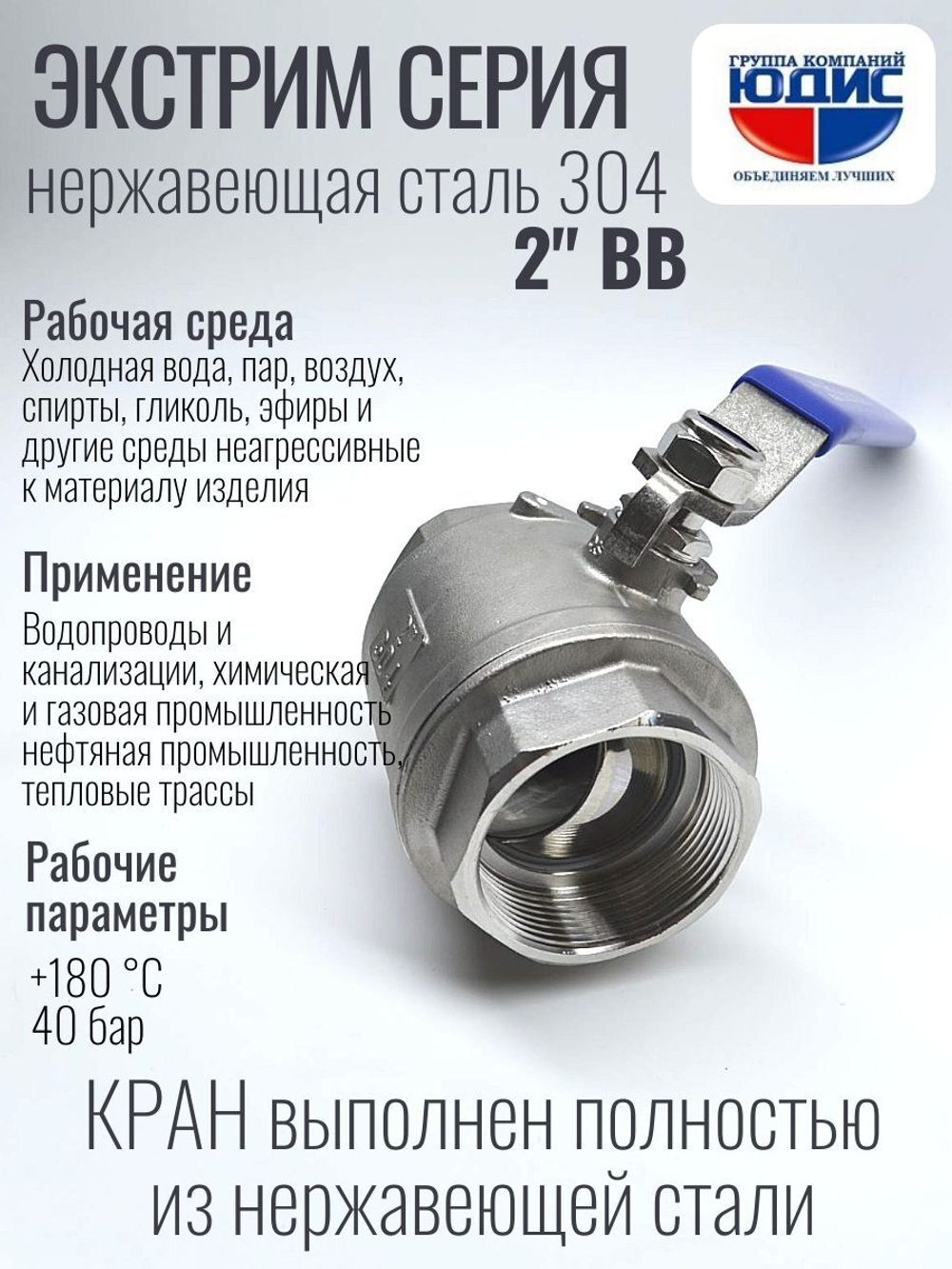 ЭКСТРИМ СЕРИЯ
нержавеющая сталь 304
2" ВВ

ГРУППА КОМПАНИЙ
ЮДИС
ОБЪЕДИНЯЕМ ЛУЧШИХ

Рабочая среда
Холодная вода, пар, воздух, спирты, гликоль, эфиры и другие среды неагрессивные к материалу изделия

Применение
Водопроводы и канализации, химическая и газовая промышленность нефтяная промышленность, тепловые трассы

Рабочие параметры
+180 °C
40 бар

КРАН выполнен полностью из нержавеющей стали